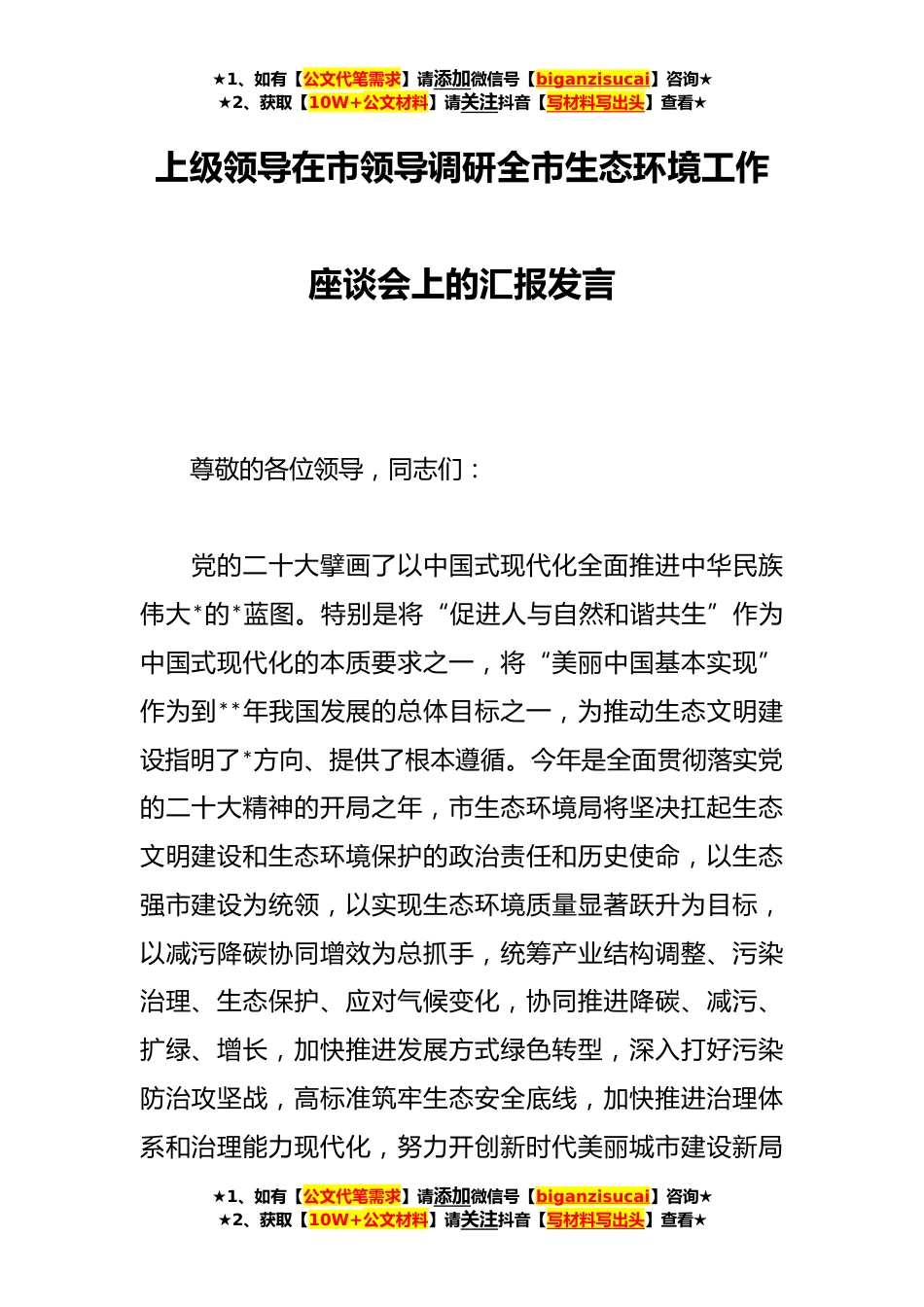 ★1、如有【公文代笔需求】请添加微信号【biganzisucai】咨询★
★2、获取【10W+公文材料】请关注抖音【写材料写出头】查看★

上级领导在市领导调研全市生态环境工作

座谈会上的汇报发言

尊敬的各位领导，同志们：

党的二十大擘画了以中国式现代化全面推进中华民族伟大*的*蓝图。特别是将“促进人与自然和谐共生”作为中国式现代化的本质要求之一，将“美丽中国基本实现”作为到**年我国发展的总体目标之一，为推动生态文明建设指明了*方向、提供了根本遵循。今年是全面贯彻落实党的二十大精神的开局之年，市生态环境局将坚决扛起生态文明建设和生态环境保护的政治责任和历史使命，以生态强市建设为统领，以实现生态环境质量显著跃升为目标，以减污降碳协同增效为总抓手，统筹产业结构调整、污染治理、生态保护、应对气候变化，协同推进降碳、减污、扩绿、增长，加快推进发展方式绿色转型，深入打好污染防治攻坚战，高标准筑牢生态安全底线，加快推进治理体系和治理能力现代化，努力开创新时代美丽城市建设新局

★1、如有【公文代笔需求】请添加微信号【biganzisucai】咨询★
★2、获取【10W+公文材料】请关注抖音【写材料写出头】查看★